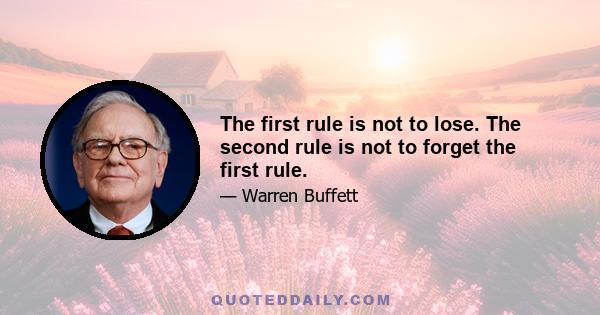 The first rule is not to lose. The second rule is not to forget the first rule.

— Warren Buffett

QUOTEDDAILY.COM